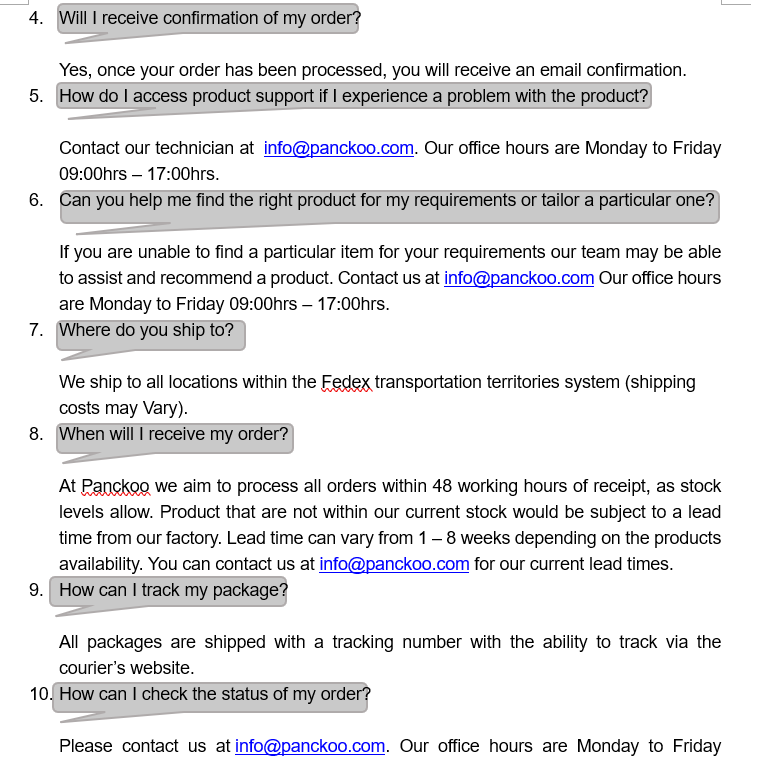 4. Will I receive confirmation of my order?

Yes, once your order has been processed, you will receive an email confirmation.

5. How do I access product support if I experience a problem with the product?

Contact our technician at info@panckoo.com. Our office hours are Monday to Friday 09:00hrs – 17:00hrs.

6. Can you help me find the right product for my requirements or tailor a particular one?

If you are unable to find a particular item for your requirements our team may be able to assist and recommend a product. Contact us at info@panckoo.com Our office hours are Monday to Friday 09:00hrs – 17:00hrs.

7. Where do you ship to?

We ship to all locations within the Fedex transportation territories system (shipping costs may Vary).

8. When will I receive my order?

At Panckoo we aim to process all orders within 48 working hours of receipt, as stock levels allow. Product that are not within our current stock would be subject to a lead time from our factory. Lead time can vary from 1 – 8 weeks depending on the products availability. You can contact us at info@panckoo.com for our current lead times.

9. How can I track my package?

All packages are shipped with a tracking number with the ability to track via the courier's website.

10. How can I check the status of my order?

Please contact us at info@panckoo.com. Our office hours are Monday to Friday